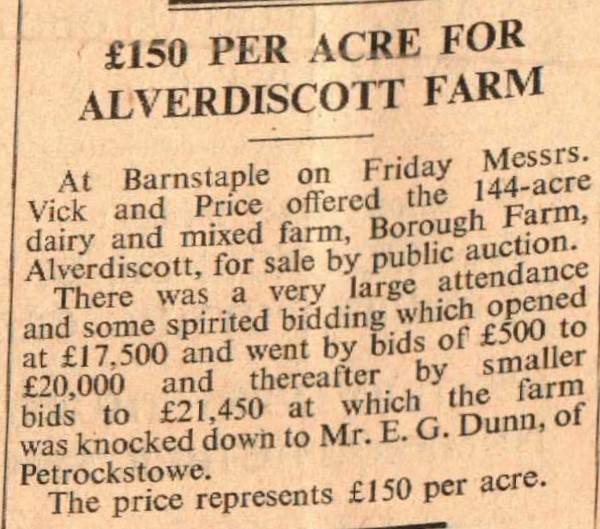 £150 PER ACRE FOR ALVERDISCOTT FARM

At Barnstaple on Friday Messrs. Vick and Price offered the 144-acre dairy and mixed farm, Borough Farm, Alverdiscott, for sale by public auction.

There was a very large attendance and some spirited bidding which opened at £17,500 and went by bids of £500 to £20,000 and thereafter by smaller bids to £21,450 at which the farm was knocked down to Mr. E. G. Dunn, of Petrockstowe.

The price represents £150 per acre.